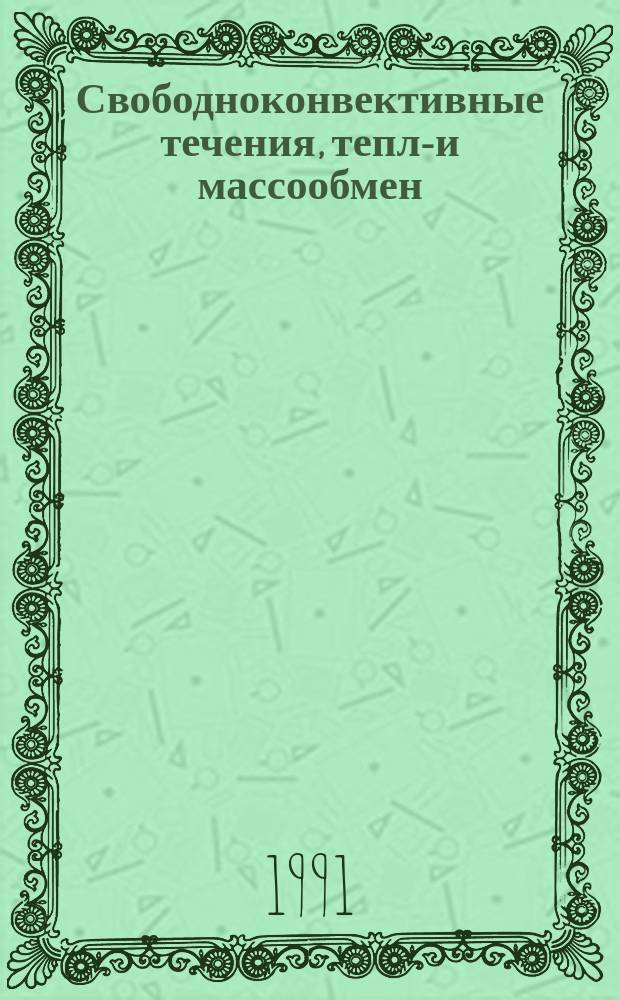 Свободноконвективные течения, тепл-и массообмен

1991